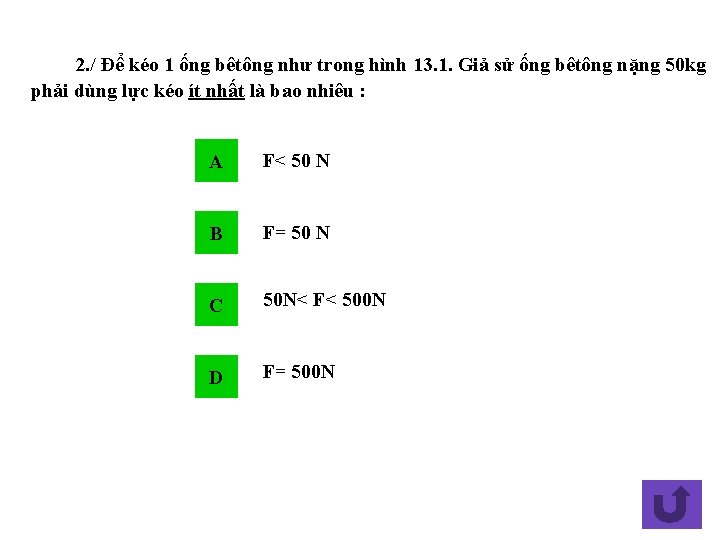 2./ Để kéo 1 ống bêtông như trong hình 13.1. Giả sử ống bêtông nặng 50kg phải dùng lực kéo ít nhất là bao nhiêu :

A

F< 50 N

B

F= 50 N

C

50N< F< 500N

D

F= 500N